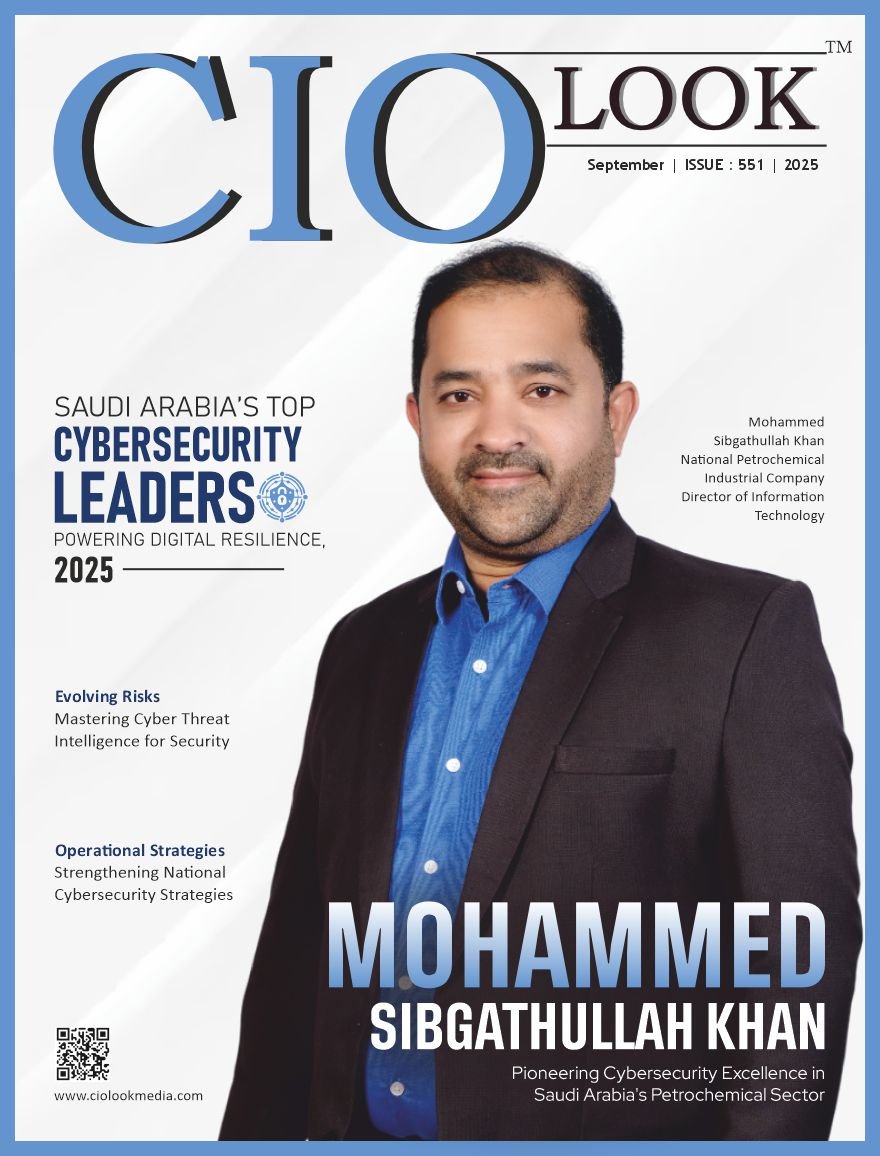 CIO LOOK™

September | ISSUE : 551 | 2025

SAUDI ARABIA'S TOP
CYBERSECURITY
LEADERS
POWERING DIGITAL RESILIENCE,
2025

Mohammed Sibgathullah Khan
National Petrochemical Industrial Company
Director of Information Technology

Evolving Risks
Mastering Cyber Threat Intelligence for Security

Operational Strategies
Strengthening National Cybersecurity Strategies

MOHAMMED
SIBGATHULLAH KHAN

Pioneering Cybersecurity Excellence in Saudi Arabia's Petrochemical Sector

www.ciolookmedia.com